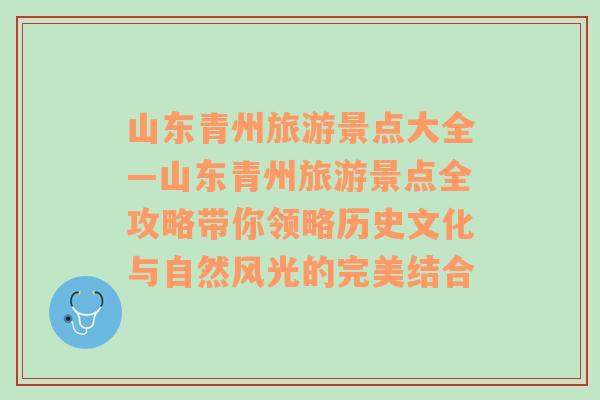 山东青州旅游景点大全—山东青州旅游景点全攻略带你领略历史文化与自然风光的完美结合